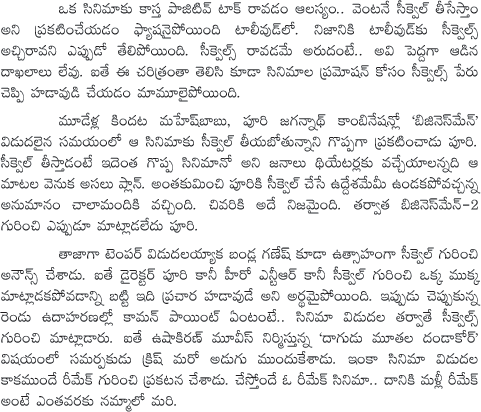 ఒక సినిమాకు కాస్త పాజిటివ్ టాక్ రావడం ఆలస్యం.. వెంటనే సీక్వెల్ తీసేస్తాం అని ప్రకటించేయడం ఫ్యాషనైపోయింది టాలీవుడ్‌లో. నిజానికి టాలీవుడ్‌కు సీక్వెల్స్ అచ్చిరావని ఎప్పుడో తేలిపోయింది. సీక్వెల్స్ రావడమే అరుదంటే.. అవి పెద్దగా ఆడిన దాఖలాలు లేవు. ఐతే ఈ చరిత్రంతా తెలిసి కూడా సినిమాల ప్రమోషన్ కోసం సీక్వెల్స్ పేరు చెప్పి హడావుడి చేయడం మామూలైపోయింది.

మూడేళ్ల కిందట మహేష్‌బాబు, పూరి జగన్నాథ్ కాంబినేషన్లో 'బిజినెస్‌మేన్' విడుదలైన సమయంలో ఆ సినిమాకు సీక్వెల్ తీయబోతున్నాని గొప్పగా ప్రకటించాడు పూరి. సీక్వెల్ తీస్తాడంటే ఇదెంత గొప్ప సినిమానో అని జనాలు థియేటర్లకు వచ్చేయాలన్నది ఆ మాటల వెనుక అసలు ప్లాన్. అంతకుమించి పూరికి సీక్వెల్ చేసే ఉద్దేశమేమీ ఉండకపోవచ్చన్న అనుమానం చాలామందికి వచ్చింది. చివరికి అదే నిజమైంది. తర్వాత బిజినెస్‌మేన్-2 గురించి ఎప్పుడూ మాట్లాడలేదు పూరి.

తాజాగా టెంపర్ విడుదలయ్యాక బండ్ల గణేష్ కూడా ఉత్సాహంగా సీక్వెల్ గురించి అనౌన్స్ చేశాడు. ఐతే డైరెక్టర్ పూరి కానీ హీరో ఎన్టీఆర్ కానీ సీక్వెల్ గురించి ఒక్క ముక్క మాట్లాడకపోవడాన్ని బట్టి ఇది ప్రచార హడావుడే అని అర్థమైపోయింది. ఇప్పుడు చెప్పుకున్న రెండు ఉదాహరణల్లో కామన్ పాయింట్ ఏంటంటే.. సినిమా విడుదల తర్వాతే సీక్వెల్స్ గురించి మాట్లాడారు. ఐతే ఉషాకిరణ్ మూవీస్ నిర్మిస్తున్న 'దాగుడు మూతల దండాకోర్' విషయంలో సమర్పకుడు క్రిష్ మరో అడుగు ముందుకేశాడు. ఇంకా సినిమా విడుదల కాకముందే రీమేక్ గురించి ప్రకటన చేశాడు. చేస్తోందే ఓ రీమేక్ సినిమా.. దానికి మళ్లీ రీమేక్ అంటే ఎంతవరకు నమ్మాలో మరి.